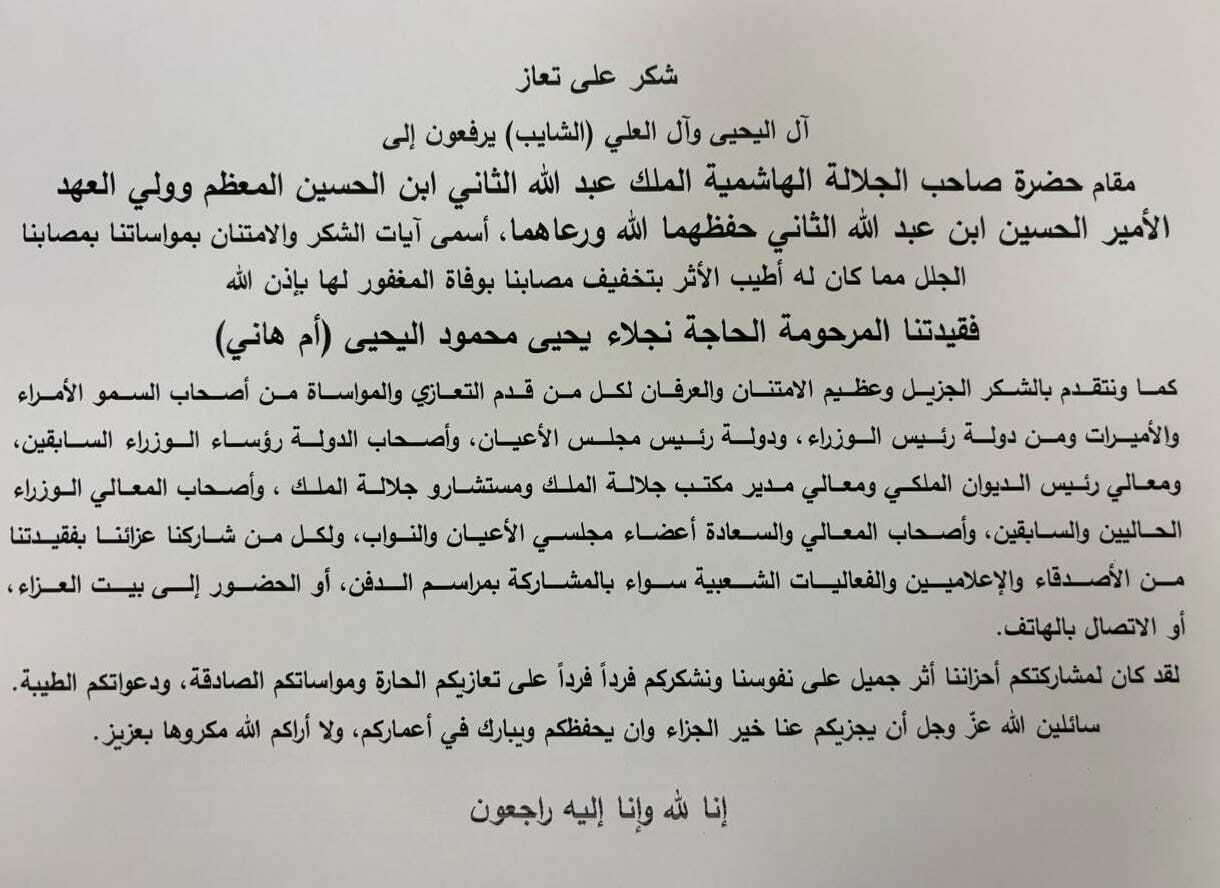 شكر على تعاز

آل اليحيى وآل العلي (الشايب) يرفعون إلى

مقام حضرة صاحب الجلالة الهاشمية الملك عبد الله الثاني ابن الحسين المعظم وولي العهد الأمير الحسين ابن عبد الله الثاني حفظهما الله ورعاهما، أسمى آيات الشكر والامتنان بمواساتنا بمصابنا الجلل مما كان له أطيب الأثر بتخفيف مصابنا بوفاة المغفور لها بإذن الله

فقيدتنا المرحومة الحاجة نجلاء يحيى محمود اليحيى (أم هاني)

كما ونتقدم بالشكر الجزيل وعظيم الامتنان والعرفان لكل من قدم التعازي والمواساة من أصحاب السمو الأمراء والأميرات ومن دولة رئيس الوزراء، ودولة رئيس مجلس الأعيان، وأصحاب الدولة رؤساء الوزراء السابقين، ومعالي رئيس الديوان الملكي ومعالي مدير مكتب جلالة الملك ومستشارو جلالة الملك ، وأصحاب المعالي الوزراء الحاليين والسابقين، وأصحاب المعالي والسعادة أعضاء مجلسي الأعيان والنواب، ولكل من شاركنا عزائنا بفقيدتنا من الأصدقاء والإعلاميين والفعاليات الشعبية سواء بالمشاركة بمراسم الدفن، أو الحضور إلى بيت العزاء، أو الاتصال بالهاتف.

لقد كان لمشاركتكم أحزاننا أثر جميل على نفوسنا ونشكركم فرداً فرداً على تعازيكم الحارة ومواساتكم الصادقة، ودعواتكم الطيبة.

سائلين الله عزّ وجل أن يجزيكم عنا خير الجزاء وان يحفظكم ويبارك في أعماركم، ولا أراكم الله مكروها بعزيز.

إنا لله وإنا إليه راجعون